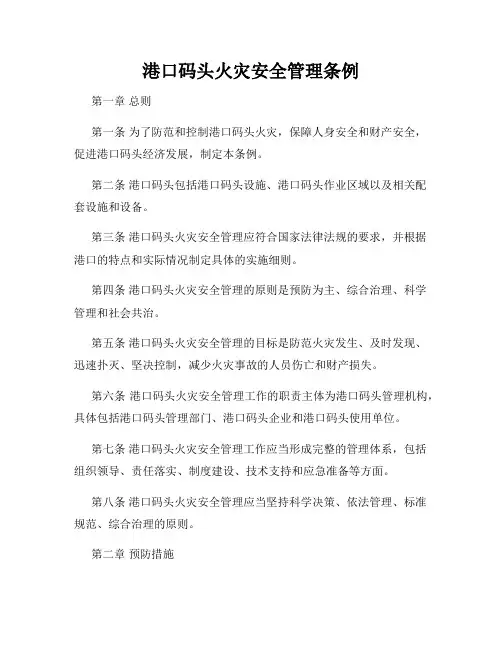 港口码头火灾安全管理条例

第一章 总则

第一条 为了防范和控制港口码头火灾，保障人身安全和财产安全，促进港口码头经济发展，制定本条例。

第二条 港口码头包括港口码头设施、港口码头作业区域以及相关配套设施和设备。

第三条 港口码头火灾安全管理应符合国家法律法规的要求，并根据港口的特点和实际情况制定具体的实施细则。

第四条 港口码头火灾安全管理的原则是预防为主、综合治理、科学管理和社会共治。

第五条 港口码头火灾安全管理的目标是防范火灾发生、及时发现、迅速扑灭、坚决控制，减少火灾事故的人员伤亡和财产损失。

第六条 港口码头火灾安全管理工作的职责主体为港口码头管理机构，具体包括港口码头管理部门、港口码头企业和港口码头使用单位。

第七条 港口码头火灾安全管理工作应当形成完整的管理体系，包括组织领导、责任落实、制度建设、技术支持和应急准备等方面。

第八条 港口码头火灾安全管理应当坚持科学决策、依法管理、标准规范、综合治理的原则。

第二章 预防措施